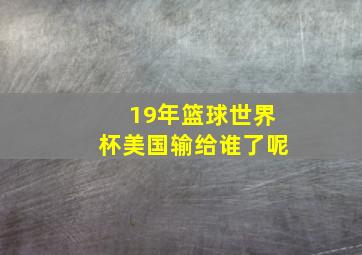 19年篮球世界杯美国输给谁了呢